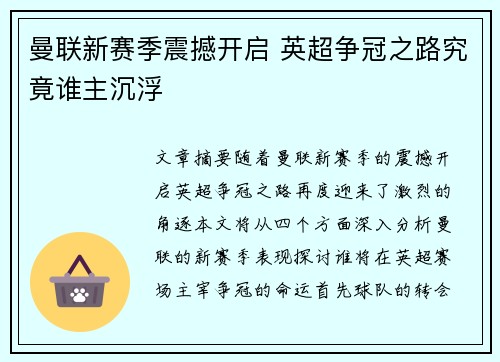 曼联新赛季震撼开启 英超争冠之路究竟谁主沉浮

文章摘要随着曼联新赛季的震撼开启英超争冠之路再度迎来了激烈的角逐本文将从四个方面深入分析曼联的新赛季表现探讨谁将在英超赛场主宰争冠的命运首先球队的转会